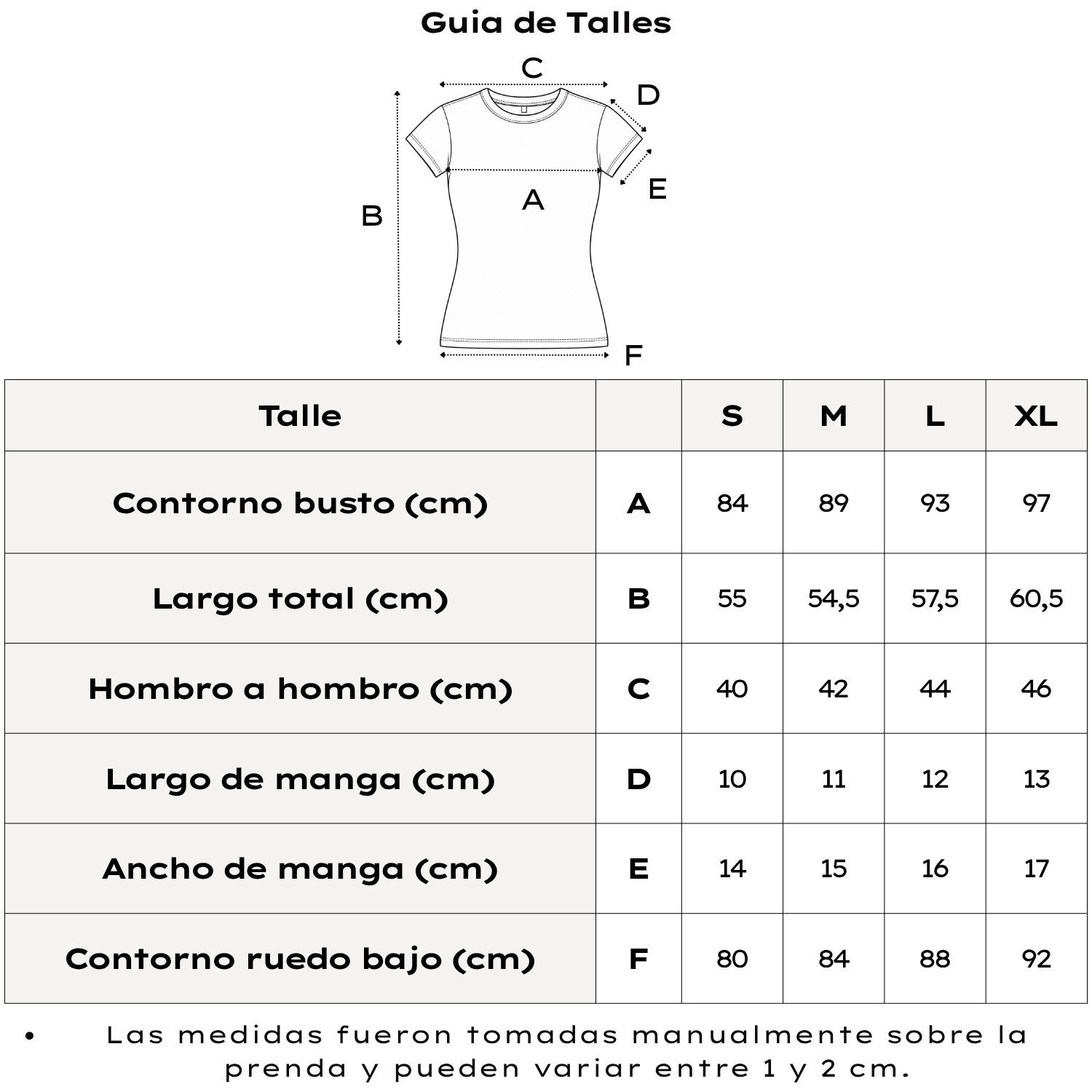 Guia de Talles

C
D
E
A
B
F

| Talle | | S | M | L | XL |
|---|---|---|---|---|---|
| Contorno busto (cm) | A | 84 | 89 | 93 | 97 |
| Largo total (cm) | B | 55 | 54,5 | 57,5 | 60,5 |
| Hombro a hombro (cm) | C | 40 | 42 | 44 | 46 |
| Largo de manga (cm) | D | 10 | 11 | 12 | 13 |
| Ancho de manga (cm) | E | 14 | 15 | 16 | 17 |
| Contorno ruedo bajo (cm) | F | 80 | 84 | 88 | 92 |

• Las medidas fueron tomadas manualmente sobre la prenda y pueden variar entre 1 y 2 cm.